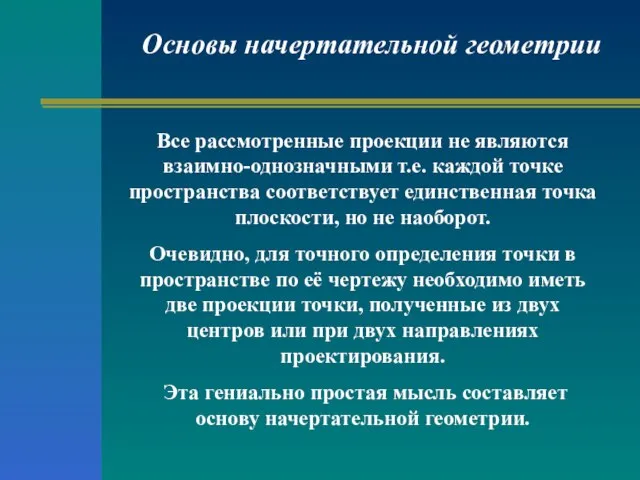 Основы начертательной геометрии

Все рассмотренные проекции не являются взаимно-однозначными т.е. каждой точке пространства соответствует единственная точка плоскости, но не наоборот.

Очевидно, для точного определения точки в пространстве по её чертежу необходимо иметь две проекции точки, полученные из двух центров или при двух направлениях проектирования.

Эта гениально простая мысль составляет основу начертательной геометрии.